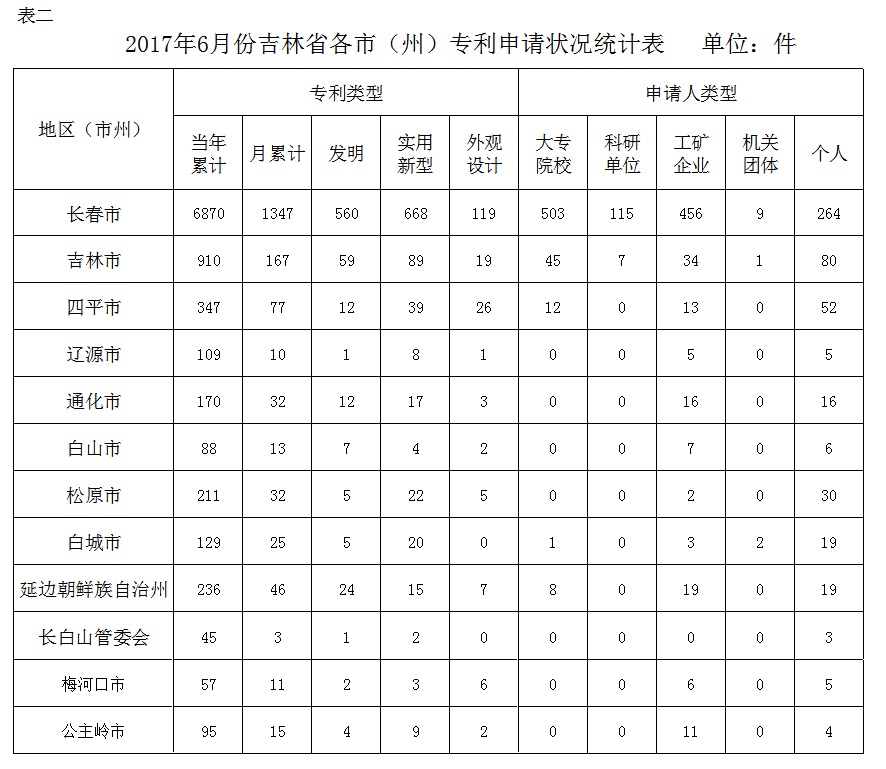 表二

2017年6月份吉林省各市（州）专利申请状况统计表　　单位：件

| 地区（市州） | 专利类型 | | | | | 申请人类型 | | | | |
|---|---|---|---|---|---|---|---|---|---|---|
| | 当年累计 | 月累计 | 发明 | 实用新型 | 外观设计 | 大专院校 | 科研单位 | 工矿企业 | 机关团体 | 个人 |
| 长春市 | 6870 | 1347 | 560 | 668 | 119 | 503 | 115 | 456 | 9 | 264 |
| 吉林市 | 910 | 167 | 59 | 89 | 19 | 45 | 7 | 34 | 1 | 80 |
| 四平市 | 347 | 77 | 12 | 39 | 26 | 12 | 0 | 13 | 0 | 52 |
| 辽源市 | 109 | 10 | 1 | 8 | 1 | 0 | 0 | 5 | 0 | 5 |
| 通化市 | 170 | 32 | 12 | 17 | 3 | 0 | 0 | 16 | 0 | 16 |
| 白山市 | 88 | 13 | 7 | 4 | 2 | 0 | 0 | 7 | 0 | 6 |
| 松原市 | 211 | 32 | 5 | 22 | 5 | 0 | 0 | 2 | 0 | 30 |
| 白城市 | 129 | 25 | 5 | 20 | 0 | 1 | 0 | 3 | 2 | 19 |
| 延边朝鲜族自治州 | 236 | 46 | 24 | 15 | 7 | 8 | 0 | 19 | 0 | 19 |
| 长白山管委会 | 45 | 3 | 1 | 2 | 0 | 0 | 0 | 0 | 0 | 3 |
| 梅河口市 | 57 | 11 | 2 | 3 | 6 | 0 | 0 | 6 | 0 | 5 |
| 公主岭市 | 95 | 15 | 4 | 9 | 2 | 0 | 0 | 11 | 0 | 4 |